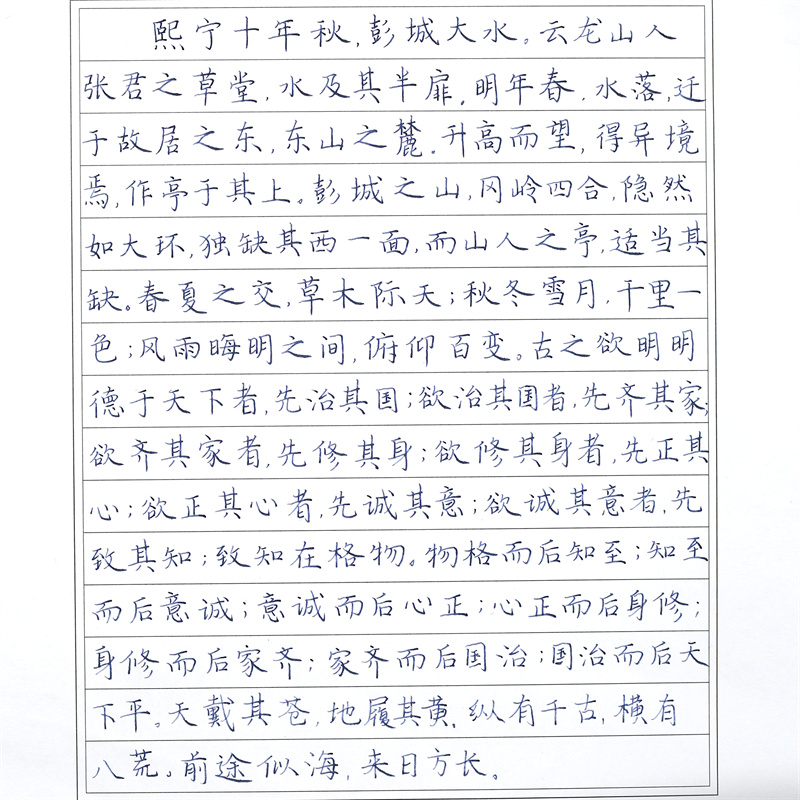 熙宁十年秋，彭城大水。云龙山人张君之草堂，水及其半扉，明年春，水落，迁于故居之东，东山之麓。升高而望，得异境焉，作亭于其上。彭城之山，冈岭四合，隐然如大环，独缺其西一面，而山人之亭，适当其缺。春夏之交，草木际天；秋冬雪月，千里一色；风雨晦明之间，俯仰百变。古之欲明明德于天下者，先治其国；欲治其国者，先齐其家；欲齐其家者，先修其身；欲修其身者，先正其心；欲正其心者，先诚其意；欲诚其意者，先致其知；致知在格物。物格而后知至；知至而后意诚；意诚而后心正；心正而后身修；身修而后家齐；家齐而后国治；国治而后天下平。天戴其苍，地履其黄，纵有千古，横有八荒，前途似海，来日方长。